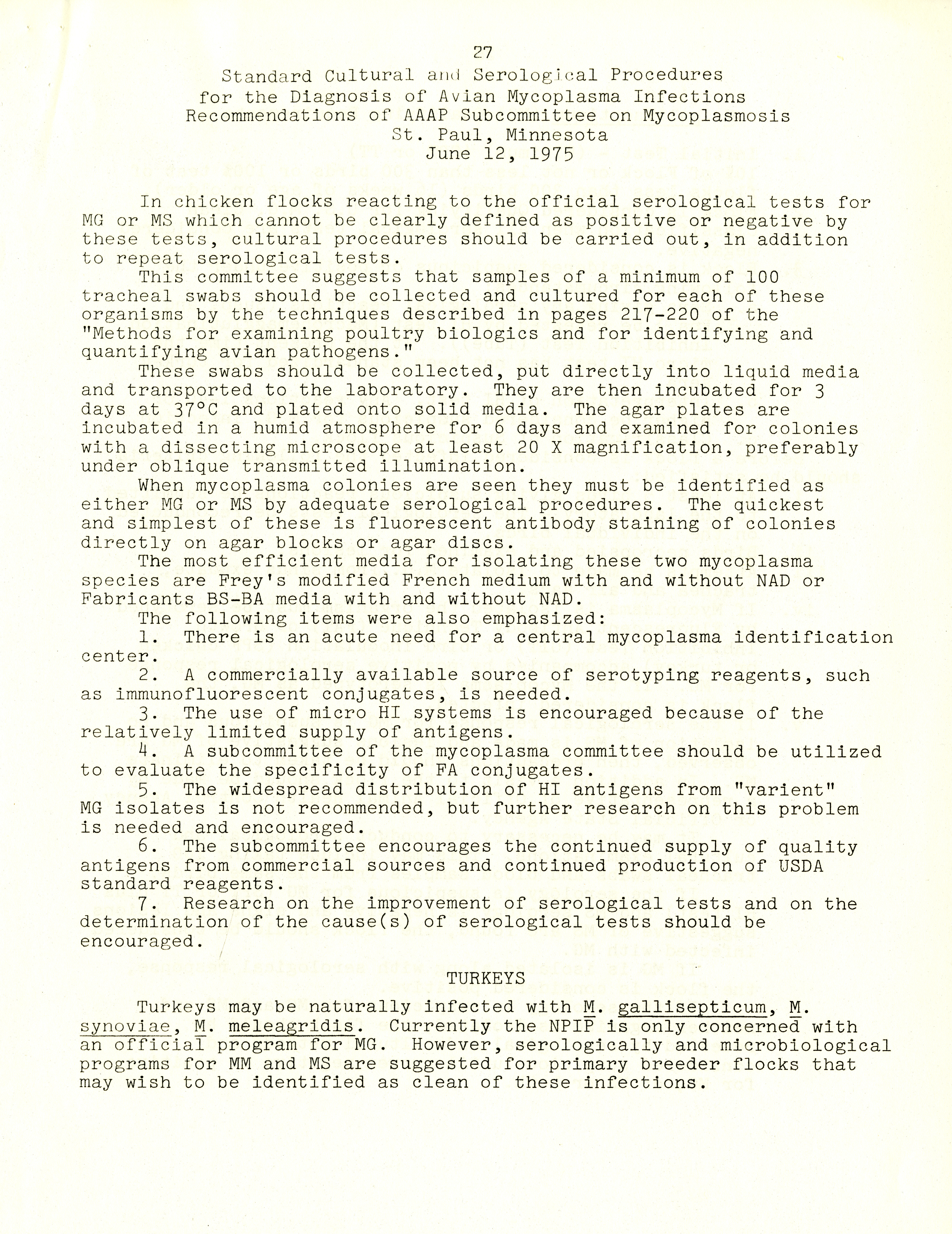 27

Standard Cultural and Serological Procedures
for the Diagnosis of Avian Mycoplasma Infections
Recommendations of AAAP Subcommittee on Mycoplasmosis
St. Paul, Minnesota
June 12, 1975

In chicken flocks reacting to the official serological tests for MG or MS which cannot be clearly defined as positive or negative by these tests, cultural procedures should be carried out, in addition to repeat serological tests.

This committee suggests that samples of a minimum of 100 tracheal swabs should be collected and cultured for each of these organisms by the techniques described in pages 217-220 of the "Methods for examining poultry biologics and for identifying and quantifying avian pathogens."

These swabs should be collected, put directly into liquid media and transported to the laboratory. They are then incubated for 3 days at 37°C and plated onto solid media. The agar plates are incubated in a humid atmosphere for 6 days and examined for colonies with a dissecting microscope at least 20 X magnification, preferably under oblique transmitted illumination.

When mycoplasma colonies are seen they must be identified as either MG or MS by adequate serological procedures. The quickest and simplest of these is fluorescent antibody staining of colonies directly on agar blocks or agar discs.

The most efficient media for isolating these two mycoplasma species are Frey's modified French medium with and without NAD or Fabricants BS-BA media with and without NAD.

The following items were also emphasized:

1. There is an acute need for a central mycoplasma identification center.

2. A commercially available source of serotyping reagents, such as immunofluorescent conjugates, is needed.

3. The use of micro HI systems is encouraged because of the relatively limited supply of antigens.

4. A subcommittee of the mycoplasma committee should be utilized to evaluate the specificity of FA conjugates.

5. The widespread distribution of HI antigens from "varient" MG isolates is not recommended, but further research on this problem is needed and encouraged.

6. The subcommittee encourages the continued supply of quality antigens from commercial sources and continued production of USDA standard reagents.

7. Research on the improvement of serological tests and on the determination of the cause(s) of serological tests should be encouraged.

TURKEYS

Turkeys may be naturally infected with M. gallisepticum, M. synoviae, M. meleagridis. Currently the NPIP is only concerned with an official program for MG. However, serologically and microbiological programs for MM and MS are suggested for primary breeder flocks that may wish to be identified as clean of these infections.